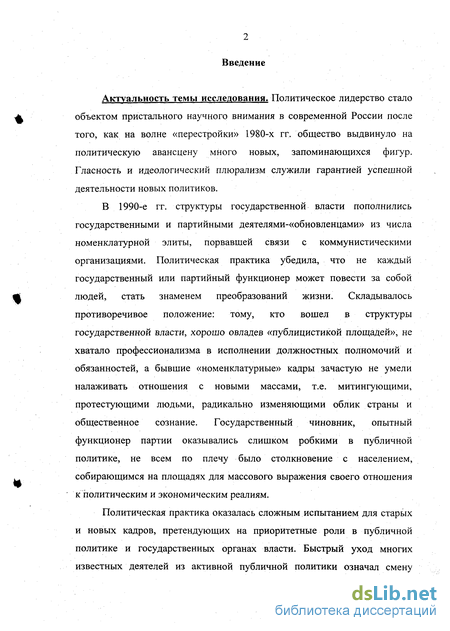 2

Введение

Актуальность темы исследования. Политическое лидерство стало объектом пристального научного внимания в современной России после того, как на волне «перестройки» 1980-х гг. общество выдвинуло на политическую авансцену много новых, запоминающихся фигур. Гласность и идеологический плюрализм служили гарантией успешной деятельности новых политиков.

В 1990-е гг. структуры государственной власти пополнились государственными и партийными деятелями-«обновленцами» из числа номенклатурной элиты, порвавшей связи с коммунистическими организациями. Политическая практика убедила, что не каждый государственный или партийный функционер может повести за собой людей, стать знаменем преобразований жизни. Складывалось противоречивое положение: тому, кто вошел в структуры государственной власти, хорошо овладев «публицистикой площадей», не хватало профессионализма в исполнении должностных полномочий и обязанностей, а бывшие «номенклатурные» кадры зачастую не умели налаживать отношения с новыми массами, т.е. митингующими, протестующими людьми, радикально изменяющими облик страны и общественное сознание. Государственный чиновник, опытный функционер партии оказывались слишком робкими в публичной политике, не всем по плечу было столкновение с населением, собирающимся на площадях для массового выражения своего отношения к политическим и экономическим реалиям.

Политическая практика оказалась сложным испытанием для старых и новых кадров, претендующих на приоритетные роли в публичной политике и государственных органах власти. Быстрый уход многих известных деятелей из активной публичной политики означал смену

dsLib.net
библиотека диссертаций